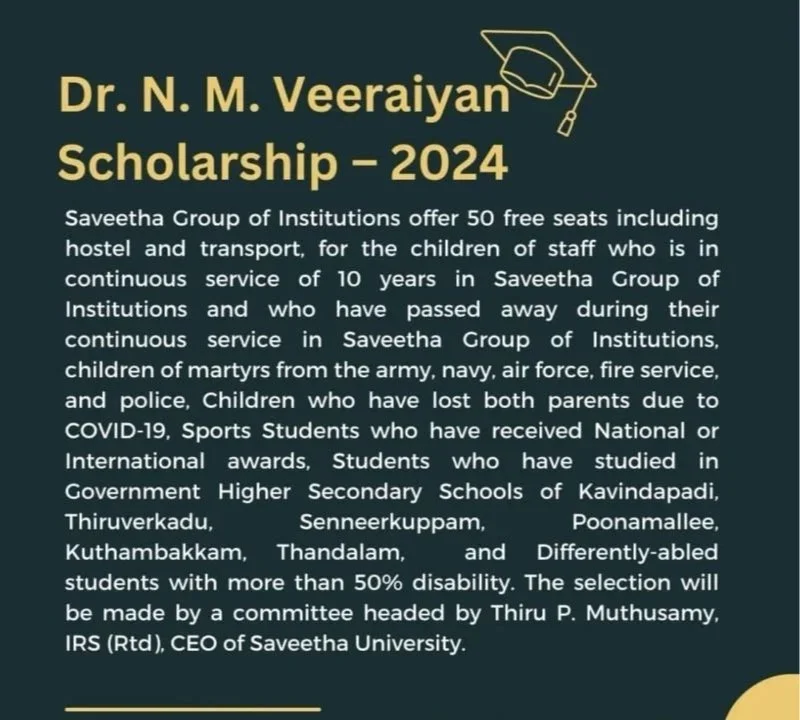 Dr. N. M. Veeraiyan Scholarship – 2024

Saveetha Group of Institutions offer 50 free seats including hostel and transport, for the children of staff who is in continuous service of 10 years in Saveetha Group of Institutions and who have passed away during their continuous service in Saveetha Group of Institutions, children of martyrs from the army, navy, air force, fire service, and police, Children who have lost both parents due to COVID-19, Sports Students who have received National or International awards, Students who have studied in Government Higher Secondary Schools of Kavindapadi, Thiruverkadu, Senneerkuppam, Poonamallee, Kuthambakkam, Thandalam, and Differently-abled students with more than 50% disability. The selection will be made by a committee headed by Thiru P. Muthusamy, IRS (Rtd), CEO of Saveetha University.